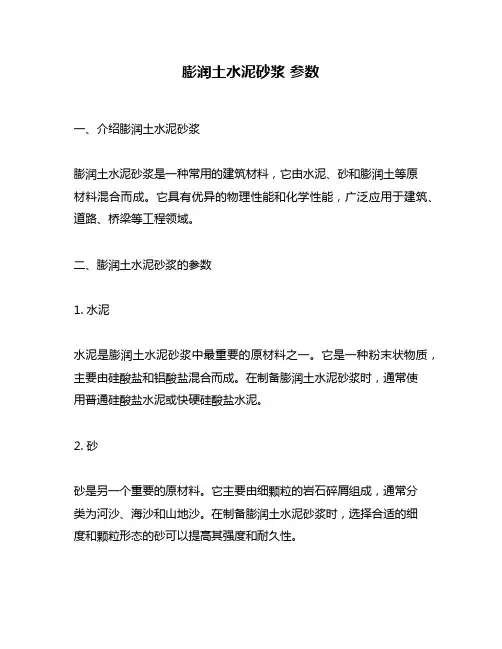 膨润土水泥砂浆 参数

一、介绍膨润土水泥砂浆

膨润土水泥砂浆是一种常用的建筑材料，它由水泥、砂和膨润土等原材料混合而成。它具有优异的物理性能和化学性能，广泛应用于建筑、道路、桥梁等工程领域。

二、膨润土水泥砂浆的参数

1. 水泥

水泥是膨润土水泥砂浆中最重要的原材料之一。它是一种粉末状物质，主要由硅酸盐和铝酸盐混合而成。在制备膨润土水泥砂浆时，通常使用普通硅酸盐水泥或快硬硅酸盐水泥。

2. 砂

砂是另一个重要的原材料。它主要由细颗粒的岩石碎屑组成，通常分类为河沙、海沙和山地沙。在制备膨润土水泥砂浆时，选择合适的细度和颗粒形态的砂可以提高其强度和耐久性。